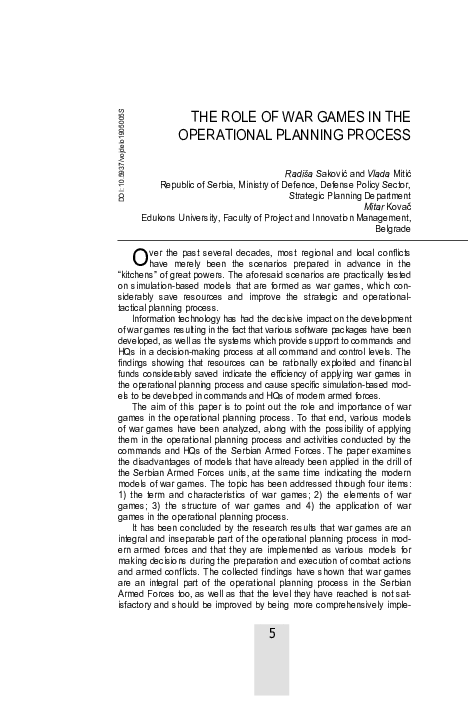 DOI: 10.5937/vojdelo1905005S

THE ROLE OF WAR GAMES IN THE OPERATIONAL PLANNING PROCESS

Radiša Saković and Vlada Mitić
Republic of Serbia, Ministry of Defence, Defense Policy Sector, Strategic Planning Department
Mitar Kovač
Edukons University, Faculty of Project and Innovation Management, Belgrade

Over the past several decades, most regional and local conflicts have merely been the scenarios prepared in advance in the "kitchens" of great powers. The aforesaid scenarios are practically tested on simulation-based models that are formed as war games, which considerably save resources and improve the strategic and operational-tactical planning process.

Information technology has had the decisive impact on the development of war games resulting in the fact that various software packages have been developed, as well as the systems which provide support to commands and HQs in a decision-making process at all command and control levels. The findings showing that resources can be rationally exploited and financial funds considerably saved indicate the efficiency of applying war games in the operational planning process and cause specific simulation-based models to be developed in commands and HQs of modern armed forces.

The aim of this paper is to point out the role and importance of war games in the operational planning process. To that end, various models of war games have been analyzed, along with the possibility of applying them in the operational planning process and activities conducted by the commands and HQs of the Serbian Armed Forces. The paper examines the disadvantages of models that have already been applied in the drill of the Serbian Armed Forces units, at the same time indicating the modern models of war games. The topic has been addressed through four items: 1) the term and characteristics of war games; 2) the elements of war games; 3) the structure of war games and 4) the application of war games in the operational planning process.

It has been concluded by the research results that war games are an integral and inseparable part of the operational planning process in modern armed forces and that they are implemented as various models for making decisions during the preparation and execution of combat actions and armed conflicts. The collected findings have shown that war games are an integral part of the operational planning process in the Serbian Armed Forces too, as well as that the level they have reached is not satisfactory and should be improved by being more comprehensively imple-

5